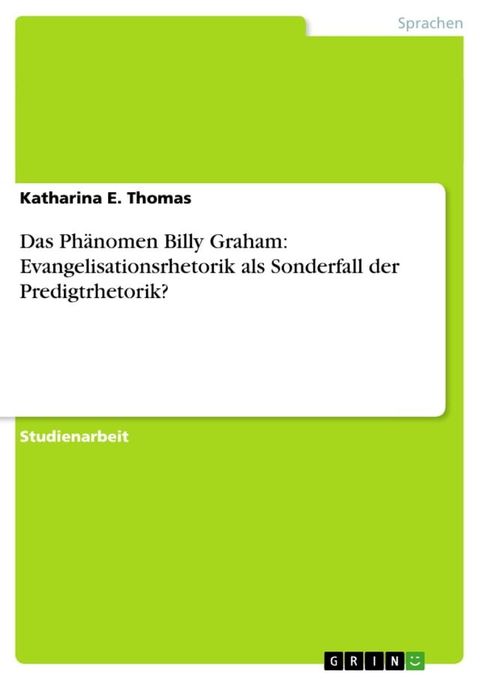 Sprachen

Katharina E. Thomas

Das Phänomen Billy Graham: Evangelisationsrhetorik als Sonderfall der Predigtrhetorik?

Studienarbeit

GRIN